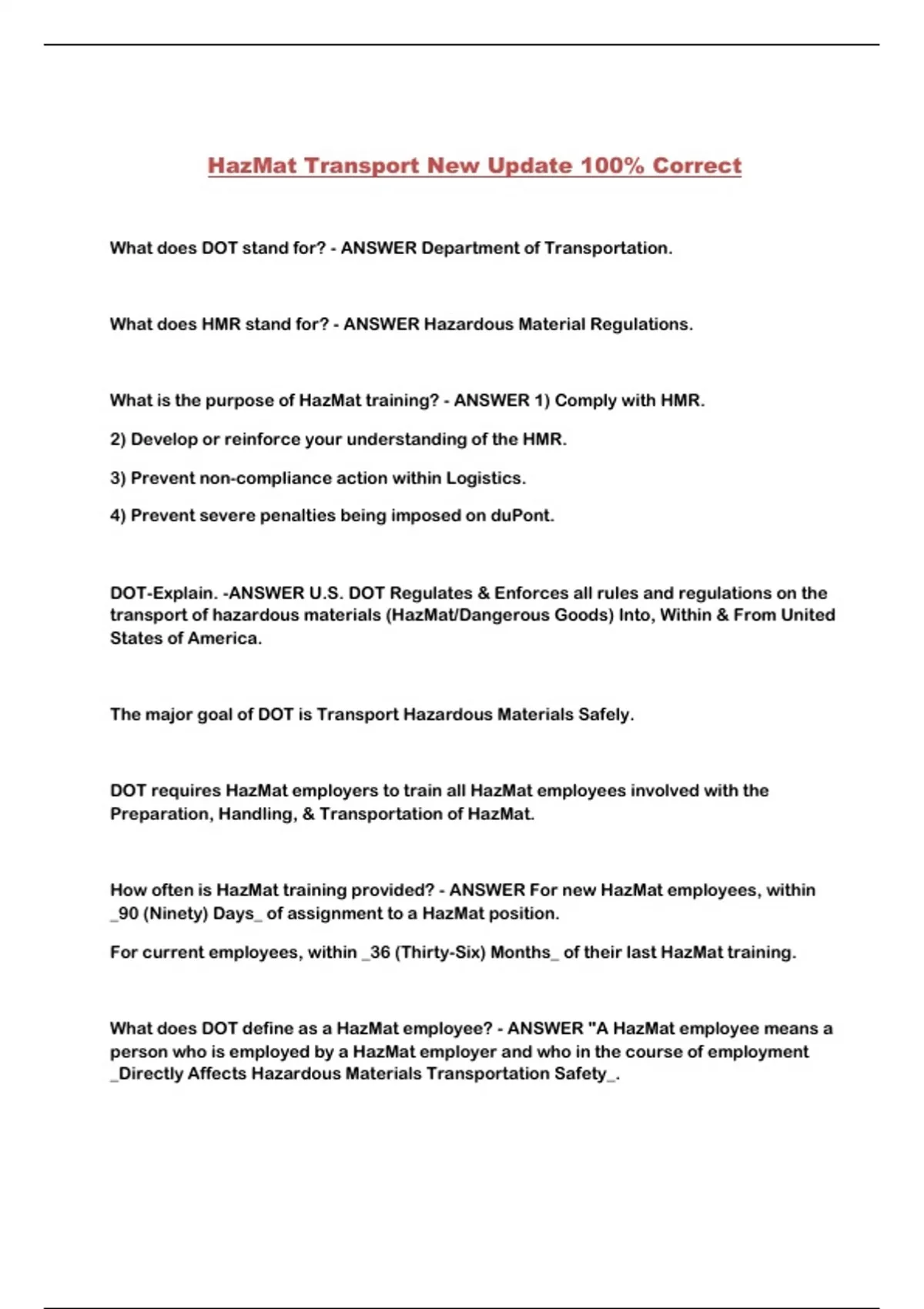 HazMat Transport New Update 100% Correct

What does DOT stand for? - ANSWER Department of Transportation.

What does HMR stand for? - ANSWER Hazardous Material Regulations.

What is the purpose of HazMat training? - ANSWER 1) Comply with HMR.

2) Develop or reinforce your understanding of the HMR.

3) Prevent non-compliance action within Logistics.

4) Prevent severe penalties being imposed on duPont.

DOT-Explain. -ANSWER U.S. DOT Regulates & Enforces all rules and regulations on the transport of hazardous materials (HazMat/Dangerous Goods) Into, Within & From United States of America.

The major goal of DOT is Transport Hazardous Materials Safely.

DOT requires HazMat employers to train all HazMat employees involved with the Preparation, Handling, & Transportation of HazMat.

How often is HazMat training provided? - ANSWER For new HazMat employees, within _90 (Ninety) Days_ of assignment to a HazMat position.

For current employees, within _36 (Thirty-Six) Months_ of their last HazMat training.

What does DOT define as a HazMat employee? - ANSWER "A HazMat employee means a person who is employed by a HazMat employer and who in the course of employment _Directly Affects Hazardous Materials Transportation Safety_.